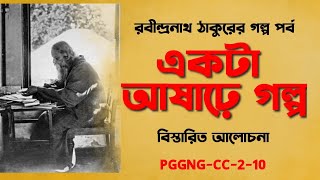 রবীন্দ্রনাথ ঠাকুরের গল্প পর্ব

একটা আষাঢ়ে গল্প

বিস্তারিত আলোচনা

PGGNG-CC-2-10